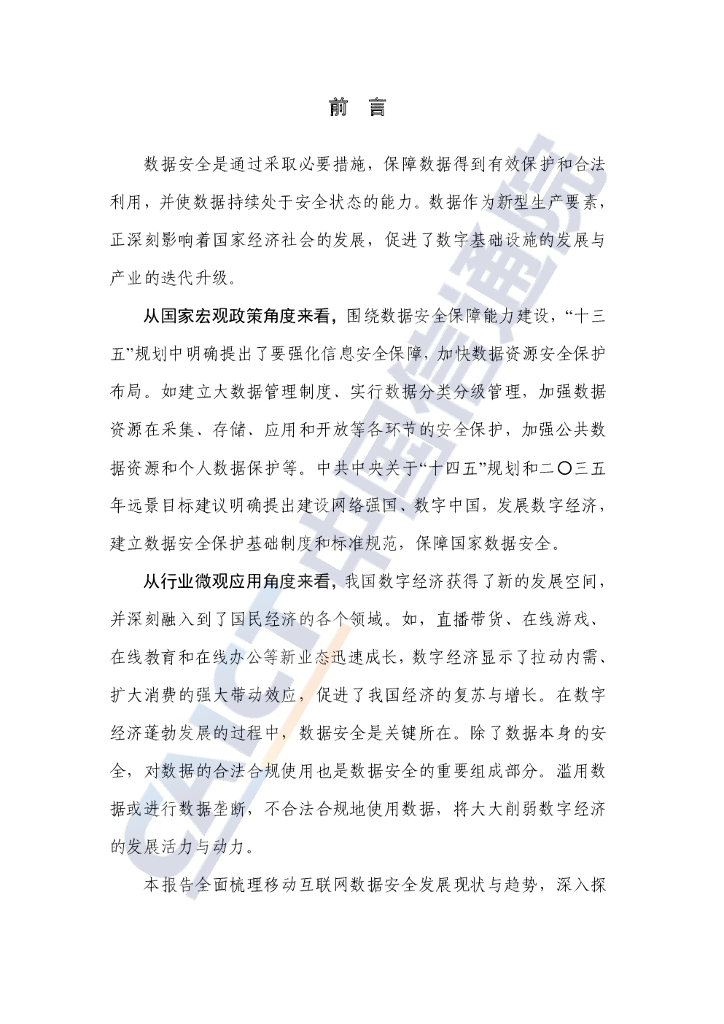 前　言

数据安全是通过采取必要措施，保障数据得到有效保护和合法利用，并使数据持续处于安全状态的能力。数据作为新型生产要素，正深刻影响着国家经济社会的发展，促进了数字基础设施的发展与产业的迭代升级。

从国家宏观政策角度来看，围绕数据安全保障能力建设，“十三五”规划中明确提出了要强化信息安全保障，加快数据资源安全保护布局。如建立大数据管理制度、实行数据分类分级管理，加强数据资源在采集、存储、应用和开放等各环节的安全保护，加强公共数据资源和个人数据保护等。中共中央关于“十四五”规划和二〇三五年远景目标建议明确提出建设网络强国、数字中国，发展数字经济，建立数据安全保护基础制度和标准规范，保障国家数据安全。

从行业微观应用角度来看，我国数字经济获得了新的发展空间，并深刻融入到了国民经济的各个领域。如，直播带货、在线游戏、在线教育和在线办公等新业态迅速成长，数字经济显示了拉动内需、扩大消费的强大带动效应，促进了我国经济的复苏与增长。在数字经济蓬勃发展的过程中，数据安全是关键所在。除了数据本身的安全，对数据的合法合规使用也是数据安全的重要组成部分。滥用数据或进行数据垄断，不合法合规地使用数据，将大大削弱数字经济的发展活力与动力。

本报告全面梳理移动互联网数据安全发展现状与趋势，深入探

CAICT 中国信通院